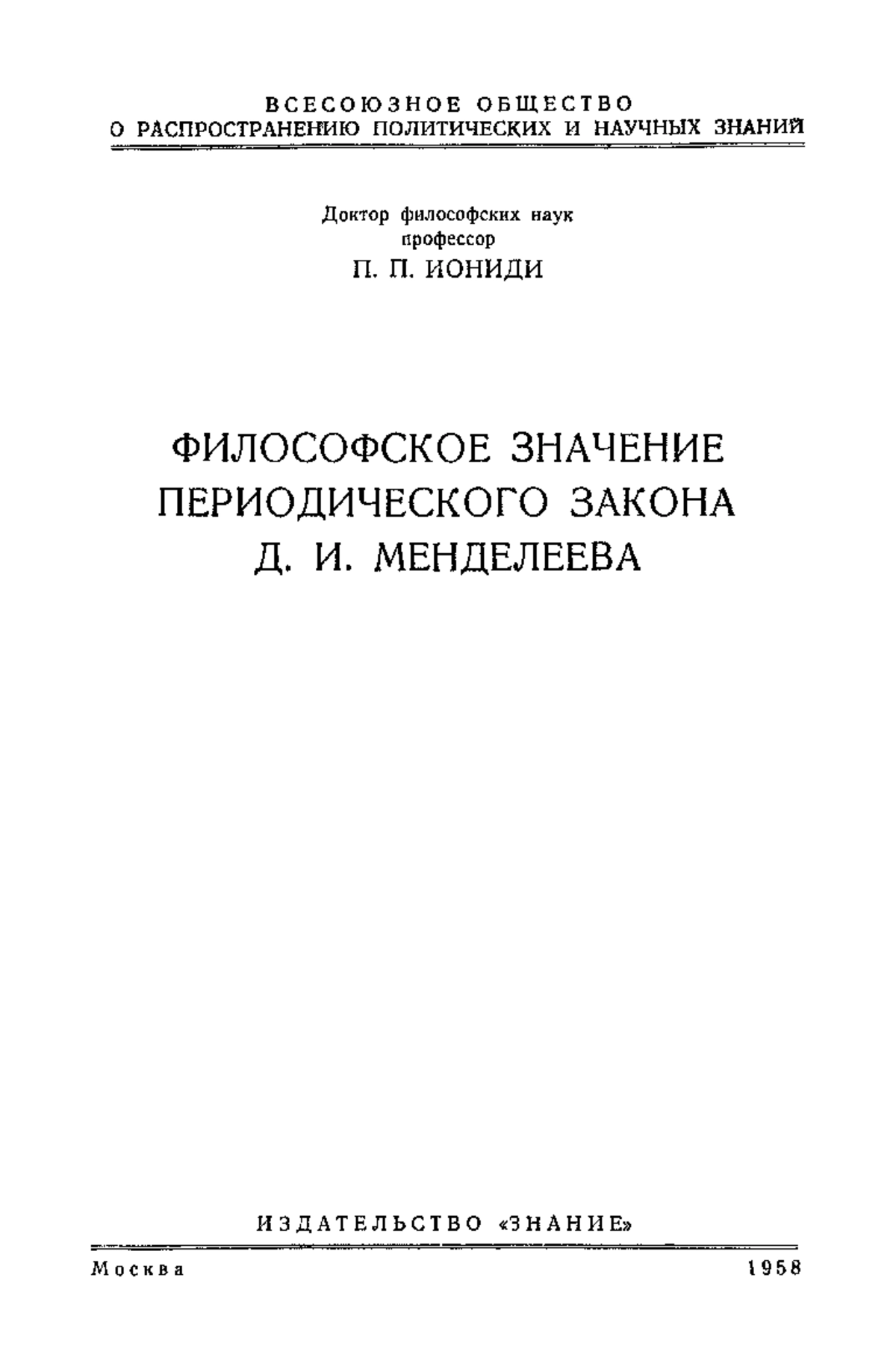 ВСЕСОЮЗНОЕ ОБЩЕСТВО
О РАСПРОСТРАНЕНИЮ ПОЛИТИЧЕСКИХ И НАУЧНЫХ ЗНАНИЙ

Доктор философских наук
профессор
П. П. ИОНИДИ

ФИЛОСОФСКОЕ ЗНАЧЕНИЕ
ПЕРИОДИЧЕСКОГО ЗАКОНА
Д. И. МЕНДЕЛЕЕВА

ИЗДАТЕЛЬСТВО «ЗНАНИЕ»

Москва 1958